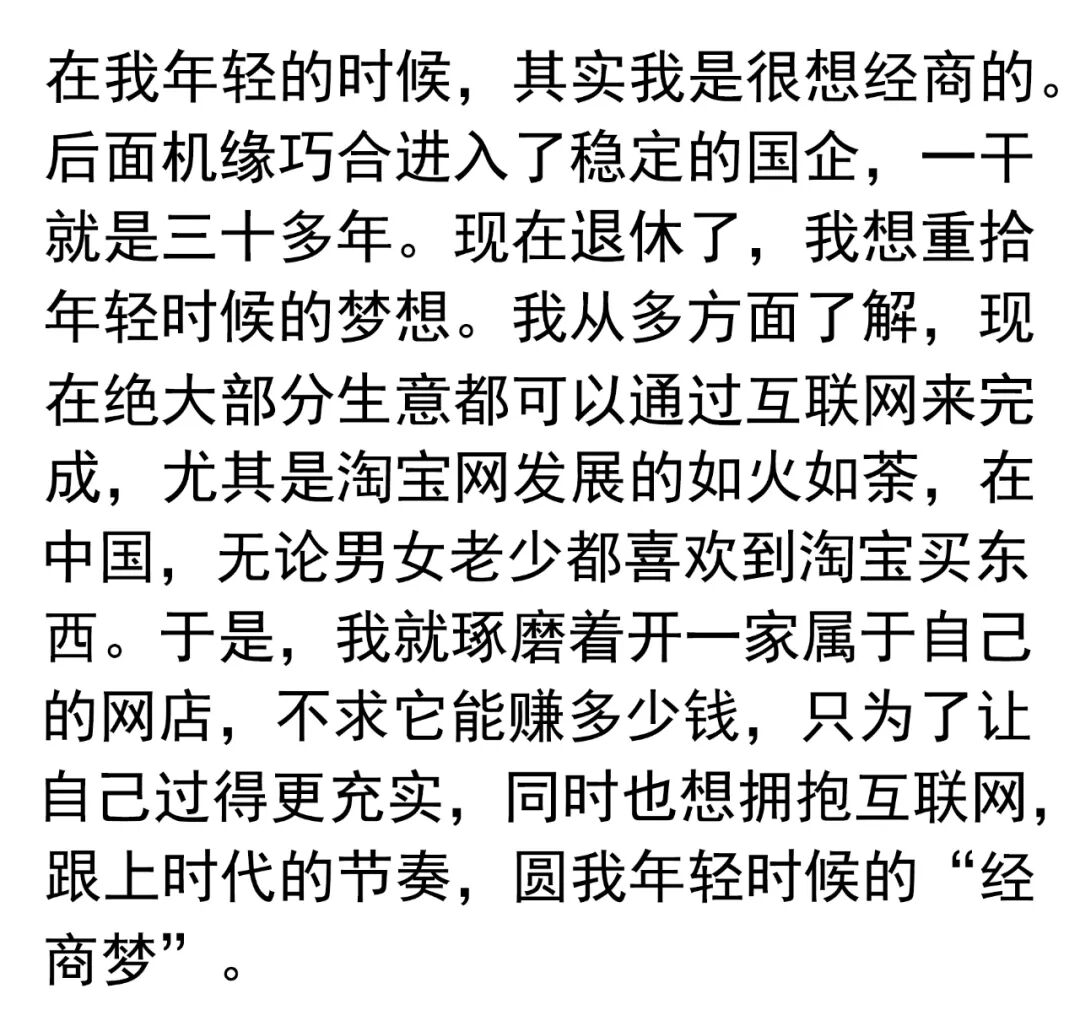 在我年轻的时候，其实我是很想经商的。后面机缘巧合进入了稳定的国企，一干就是三十多年。现在退休了，我想重拾年轻时候的梦想。我从多方面了解，现在绝大部分生意都可以通过互联网来完成，尤其是淘宝网发展的如火如荼，在中国，无论男女老少都喜欢到淘宝买东西。于是，我就琢磨着开一家属于自己的网店，不求它能赚多少钱，只为了让自己过得更充实，同时也想拥抱互联网，跟上时代的节奏，圆我年轻时候的“经商梦”。